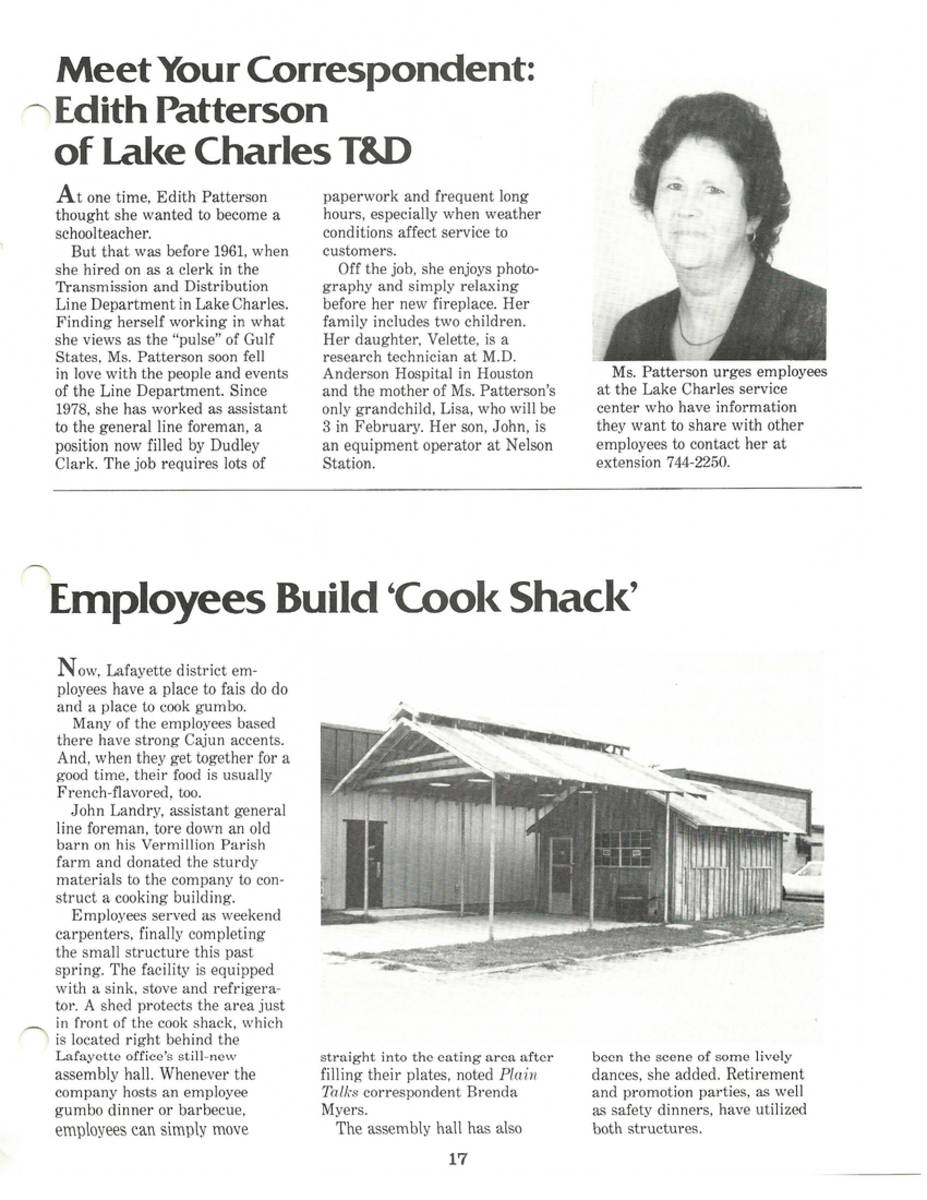 Meet Your Correspondent: Edith Patterson of Lake Charles T&D

At one time, Edith Patterson thought she wanted to become a schoolteacher.

But that was before 1961, when she hired on as a clerk in the Transmission and Distribution Line Department in Lake Charles. Finding herself working in what she views as the "pulse" of Gulf States, Ms. Patterson soon fell in love with the people and events of the Line Department. Since 1978, she has worked as assistant to the general line foreman, a position now filled by Dudley Clark. The job requires lots of paperwork and frequent long hours, especially when weather conditions affect service to customers.

Off the job, she enjoys photography and simply relaxing before her new fireplace. Her family includes two children. Her daughter, Velette, is a research technician at M.D. Anderson Hospital in Houston and the mother of Ms. Patterson's only grandchild, Lisa, who will be 3 in February. Her son, John, is an equipment operator at Nelson Station.

Ms. Patterson urges employees at the Lake Charles service center who have information they want to share with other employees to contact her at extension 744-2250.

Employees Build 'Cook Shack'

Now, Lafayette district employees have a place to fais do do and a place to cook gumbo.

Many of the employees based there have strong Cajun accents. And, when they get together for a good time, their food is usually French-flavored, too.

John Landry, assistant general line foreman, tore down an old barn on his Vermillion Parish farm and donated the sturdy materials to the company to construct a cooking building.

Employees served as weekend carpenters, finally completing the small structure this past spring. The facility is equipped with a sink, stove and refrigerator. A shed protects the area just in front of the cook shack, which is located right behind the Lafayette office's still-new assembly hall. Whenever the company hosts an employee gumbo dinner or barbecue, employees can simply move straight into the eating area after filling their plates, noted Plain Talks correspondent Brenda Myers.

The assembly hall has also been the scene of some lively dances, she added. Retirement and promotion parties, as well as safety dinners, have utilized both structures.

17